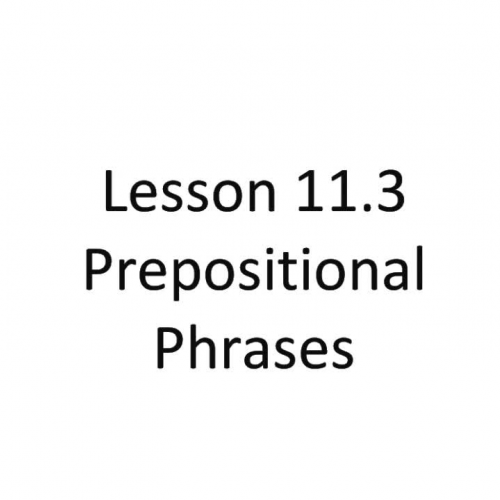 Lesson 11.3
Prepositional
Phrases